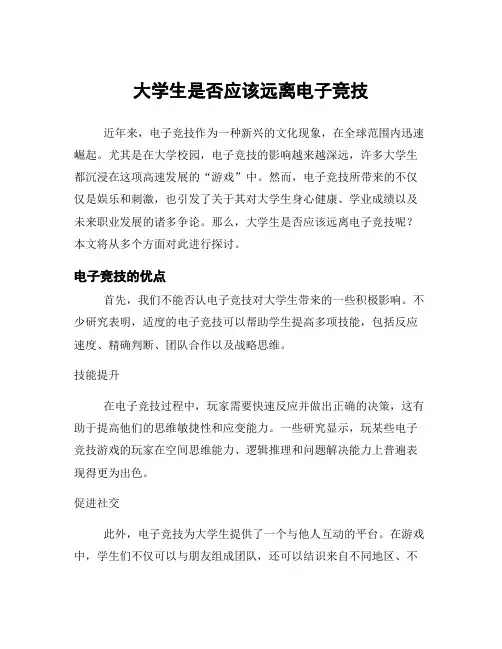 大学生是否应该远离电子竞技

近年来，电子竞技作为一种新兴的文化现象，在全球范围内迅速崛起。尤其是在大学校园，电子竞技的影响越来越深远，许多大学生都沉浸在这项高速发展的“游戏”中。然而，电子竞技所带来的不仅仅是娱乐和刺激，也引发了关于其对大学生身心健康、学业成绩以及未来职业发展的诸多争论。那么，大学生是否应该远离电子竞技呢？本文将从多个方面对此进行探讨。

电子竞技的优点

首先，我们不能否认电子竞技对大学生带来的一些积极影响。不少研究表明，适度的电子竞技可以帮助学生提高多项技能，包括反应速度、精确判断、团队合作以及战略思维。

技能提升

在电子竞技过程中，玩家需要快速反应并做出正确的决策，这有助于提高他们的思维敏捷性和应变能力。一些研究显示，玩某些电子竞技游戏的玩家在空间思维能力、逻辑推理和问题解决能力上普遍表现得更为出色。

促进社交

此外，电子竞技为大学生提供了一个与他人互动的平台。在游戏中，学生们不仅可以与朋友组成团队，还可以结识来自不同地区、不